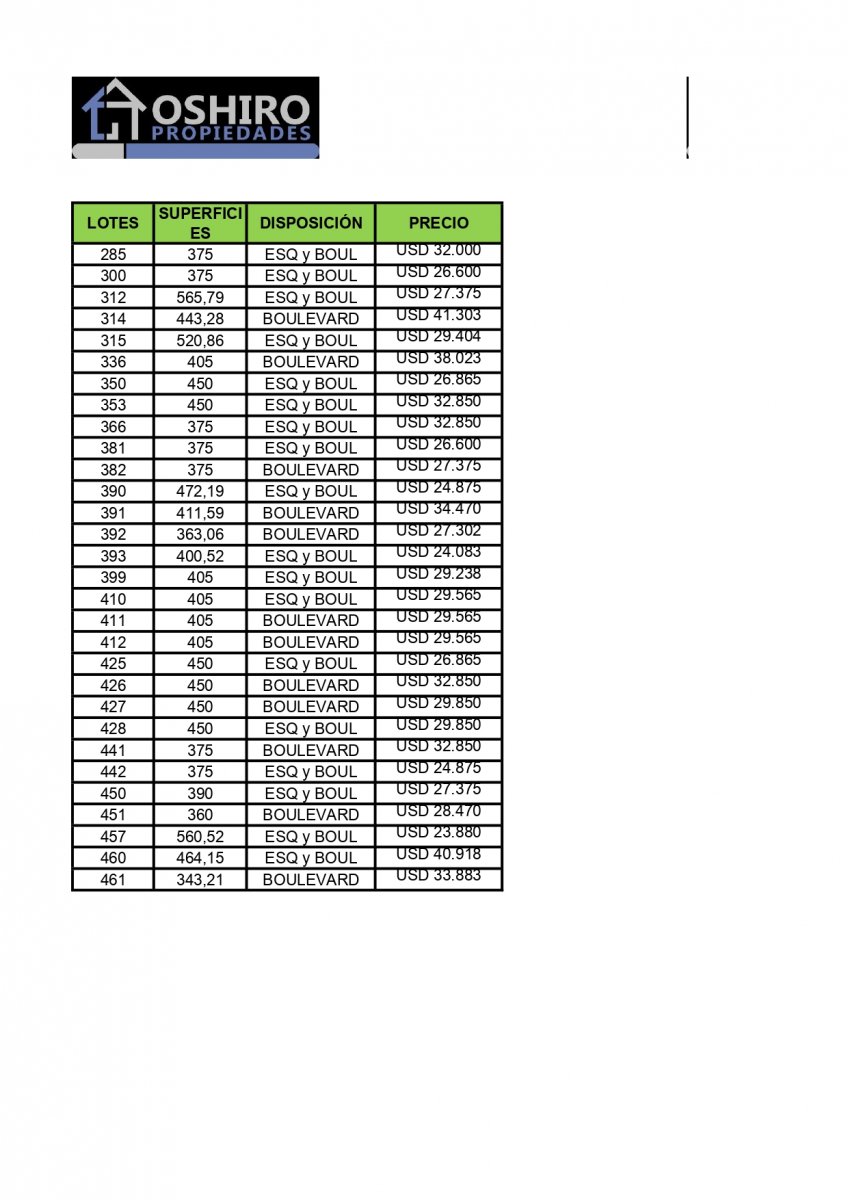 OSHIRO
PROPIEDADES

| LOTES | SUPERFICIES | DISPOSICIÓN | PRECIO |
|---|---|---|---|
| 285 | 375 | ESQ y BOUL | USD 32.000 |
| 300 | 375 | ESQ y BOUL | USD 26.600 |
| 312 | 565,79 | ESQ y BOUL | USD 27.375 |
| 314 | 443,28 | BOULEVARD | USD 41.303 |
| 315 | 520,86 | ESQ y BOUL | USD 29.404 |
| 336 | 405 | BOULEVARD | USD 38.023 |
| 350 | 450 | ESQ y BOUL | USD 26.865 |
| 353 | 450 | ESQ y BOUL | USD 32.850 |
| 366 | 375 | ESQ y BOUL | USD 32.850 |
| 381 | 375 | ESQ y BOUL | USD 26.600 |
| 382 | 375 | BOULEVARD | USD 27.375 |
| 390 | 472,19 | ESQ y BOUL | USD 24.875 |
| 391 | 411,59 | BOULEVARD | USD 34.470 |
| 392 | 363,06 | BOULEVARD | USD 27.302 |
| 393 | 400,52 | ESQ y BOUL | USD 24.083 |
| 399 | 405 | ESQ y BOUL | USD 29.238 |
| 410 | 405 | ESQ y BOUL | USD 29.565 |
| 411 | 405 | BOULEVARD | USD 29.565 |
| 412 | 405 | BOULEVARD | USD 29.565 |
| 425 | 450 | ESQ y BOUL | USD 26.865 |
| 426 | 450 | BOULEVARD | USD 32.850 |
| 427 | 450 | BOULEVARD | USD 29.850 |
| 428 | 450 | ESQ y BOUL | USD 29.850 |
| 441 | 375 | BOULEVARD | USD 32.850 |
| 442 | 375 | ESQ y BOUL | USD 24.875 |
| 450 | 390 | ESQ y BOUL | USD 27.375 |
| 451 | 360 | BOULEVARD | USD 28.470 |
| 457 | 560,52 | ESQ y BOUL | USD 23.880 |
| 460 | 464,15 | ESQ y BOUL | USD 40.918 |
| 461 | 343,21 | BOULEVARD | USD 33.883 |